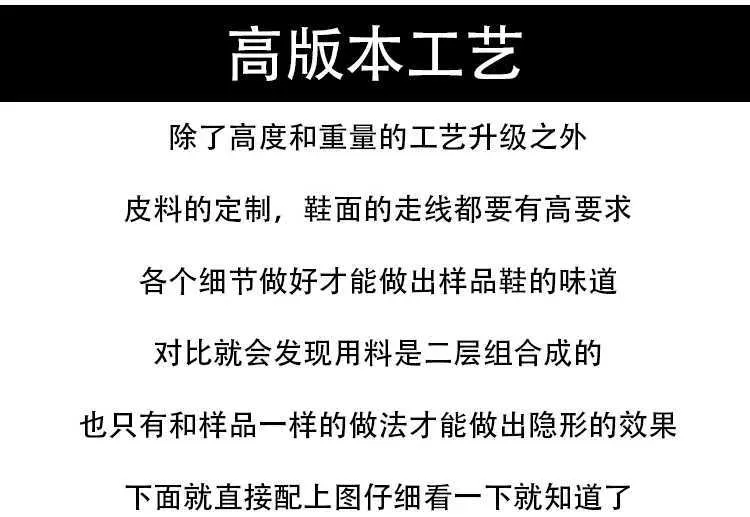 高版本工艺

除了高度和重量的工艺升级之外

皮料的定制，鞋面的走线都要有高要求

各个细节做好才能做出样品鞋的味道

对比就会发现用料是二层组合成的

也只有和样品一样的做法才能做出隐形的效果

下面就直接配上图仔细看一下就知道了